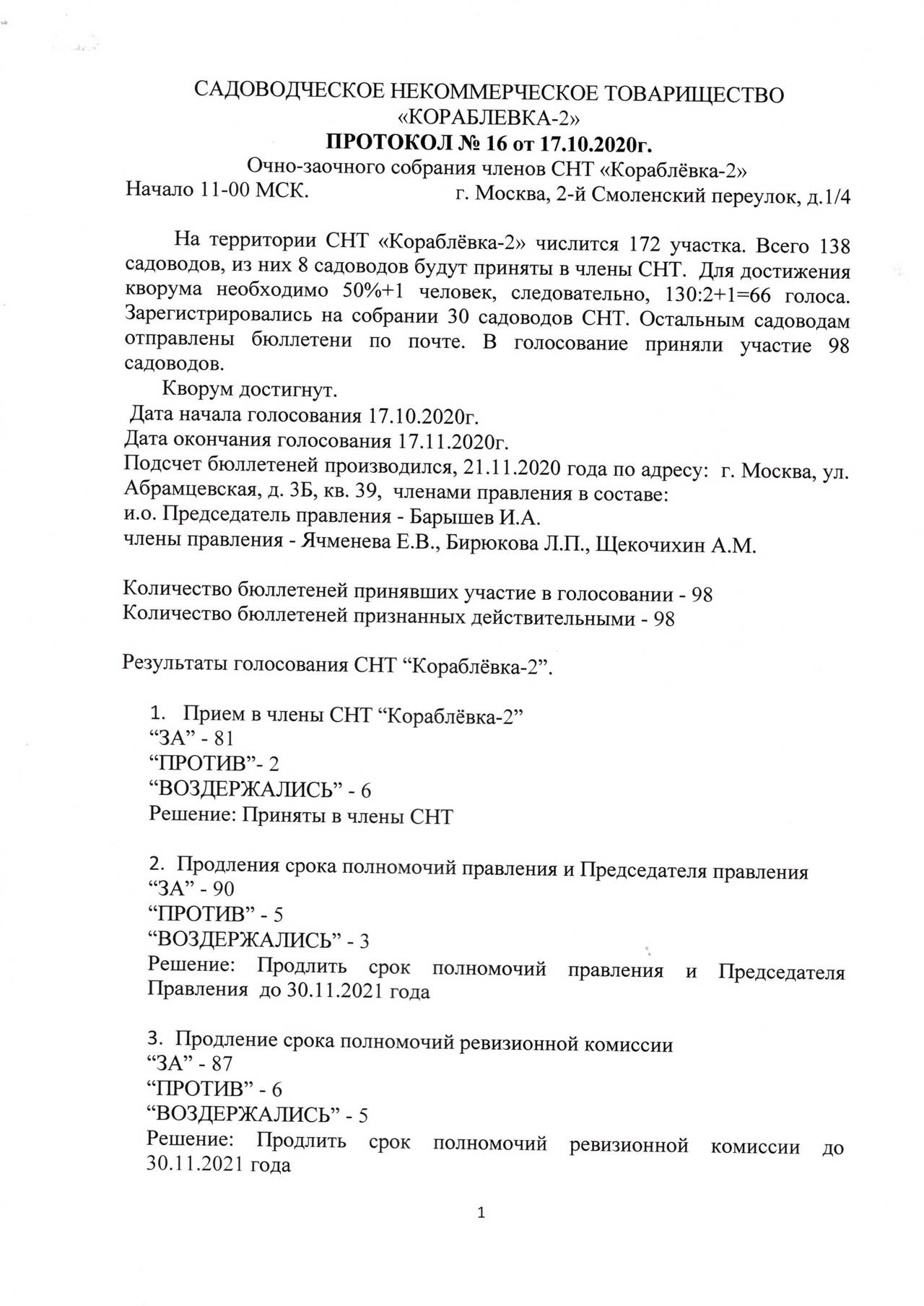 САДОВОДЧЕСКОЕ НЕКОММЕРЧЕСКОЕ ТОВАРИЩЕСТВО «КОРАБЛЕВКА-2»
ПРОТОКОЛ № 16 от 17.10.2020г.
Очно-заочного собрания членов СНТ «Кораблёвка-2»
Начало 11-00 МСК. г. Москва, 2-й Смоленский переулок, д.1/4

На территории СНТ «Кораблёвка-2» числится 172 участка. Всего 138 садоводов, из них 8 садоводов будут приняты в члены СНТ. Для достижения кворума необходимо 50%+1 человек, следовательно, 130:2+1=66 голоса. Зарегистрировались на собрании 30 садоводов СНТ. Остальным садоводам отправлены бюллетени по почте. В голосование приняли участие 98 садоводов.
Кворум достигнут.
Дата начала голосования 17.10.2020г.
Дата окончания голосования 17.11.2020г.
Подсчет бюллетеней производился, 21.11.2020 года по адресу: г. Москва, ул. Абрамцевская, д. 3Б, кв. 39, членами правления в составе:
и.о. Председатель правления - Барышев И.А.
члены правления - Ячменева Е.В., Бирюкова Л.П., Щекочихин А.М.

Количество бюллетеней принявших участие в голосовании - 98
Количество бюллетеней признанных действительными - 98

Результаты голосования СНТ “Кораблёвка-2”.

1. Прием в члены СНТ “Кораблёвка-2”
“ЗА” - 81
“ПРОТИВ”- 2
“ВОЗДЕРЖАЛИСЬ” - 6
Решение: Приняты в члены СНТ

2. Продления срока полномочий правления и Председателя правления
“ЗА” - 90
“ПРОТИВ” - 5
“ВОЗДЕРЖАЛИСЬ” - 3
Решение: Продлить срок полномочий правления и Председателя Правления до 30.11.2021 года

3. Продление срока полномочий ревизионной комиссии
“ЗА” - 87
“ПРОТИВ” - 6
“ВОЗДЕРЖАЛИСЬ” - 5
Решение: Продлить срок полномочий ревизионной комиссии до 30.11.2021 года

1